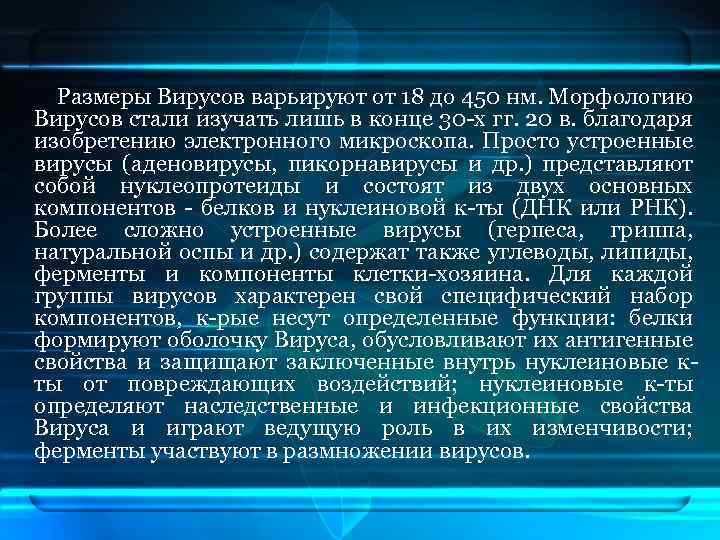 Размеры Вирусов варьируют от 18 до 450 нм. Морфологию Вирусов стали изучать лишь в конце 30-х гг. 20 в. благодаря изобретению электронного микроскопа. Просто устроенные вирусы (аденовирусы, пикорнавирусы и др.) представляют собой нуклеопротеиды и состоят из двух основных компонентов - белков и нуклеиновой к-ты (ДНК или РНК). Более сложно устроенные вирусы (герпеса, гриппа, натуральной оспы и др.) содержат также углеводы, липиды, ферменты и компоненты клетки-хозяина. Для каждой группы вирусов характерен свой специфический набор компонентов, к-рые несут определенные функции: белки формируют оболочку Вируса, обусловливают их антигенные свойства и защищают заключенные внутрь нуклеиновые к-ты от повреждающих воздействий; нуклеиновые к-ты определяют наследственные и инфекционные свойства Вируса и играют ведущую роль в их изменчивости; ферменты участвуют в размножении вирусов.